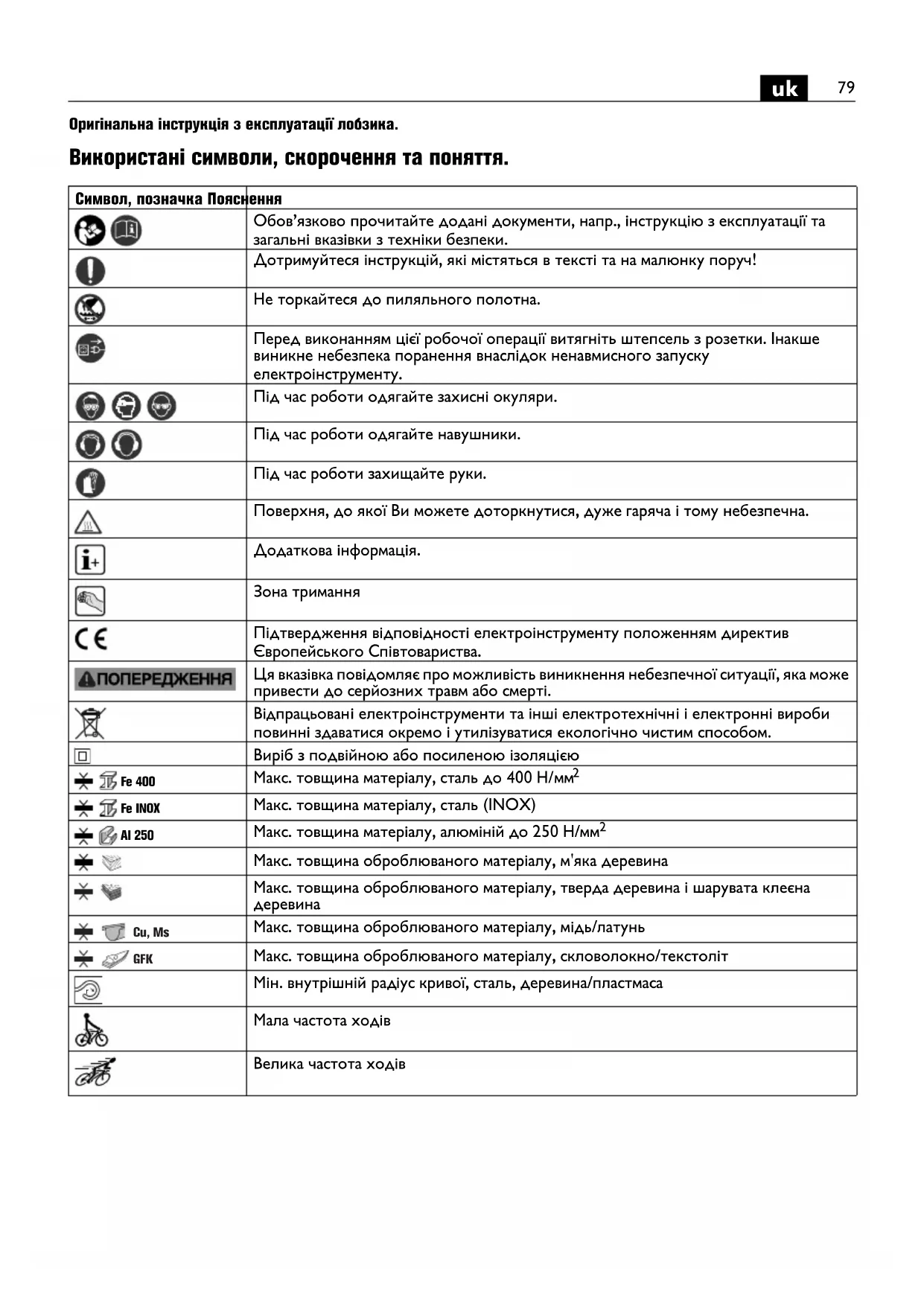 uk 79

Оригінальна інструкція з експлуатації лобзика.

Використані символи, скорочення та поняття.

| Символ, позначка | Пояснення |
|---|---|
| | Обов'язково прочитайте додані документи, напр., інструкцію з експлуатації та загальні вказівки з техніки безпеки. |
| | Дотримуйтеся інструкцій, які містяться в тексті та на малюнку поруч! |
| | Не торкайтеся до пиляльного полотна. |
| | Перед виконанням цієї робочої операції витягніть штепсель з розетки. Інакше виникне небезпека поранення внаслідок ненавмисного запуску електроінструменту. |
| | Під час роботи одягайте захисні окуляри. |
| | Під час роботи одягайте навушники. |
| | Під час роботи захищайте руки. |
| | Поверхня, до якої Ви можете доторкнутися, дуже гаряча і тому небезпечна. |
| | Додаткова інформація. |
| | Зона тримання |
| CE | Підтвердження відповідності електроінструменту положенням директив Європейського Співтовариства. |
| ПОПЕРЕДЖЕННЯ | Ця вказівка повідомляє про можливість виникнення небезпечної ситуації, яка може привести до серйозних травм або смерті. |
| | Відпрацьовані електроінструменти та інші електротехнічні і електронні вироби повинні здаватися окремо і утилізуватися екологічно чистим способом. |
| | Виріб з подвійною або посиленою ізоляцією |
| Fe 400 | Макс. товщина матеріалу, сталь до 400 Н/мм$^2$ |
| Fe INOX | Макс. товщина матеріалу, сталь (INOX) |
| Al 250 | Макс. товщина матеріалу, алюміній до 250 Н/мм$^2$ |
| | Макс. товщина оброблюваного матеріалу, м'яка деревина |
| | Макс. товщина оброблюваного матеріалу, тверда деревина і шарувата клеєна деревина |
| Cu, Ms | Макс. товщина оброблюваного матеріалу, мідь/латунь |
| GFK | Макс. товщина оброблюваного матеріалу, скловолокно/текстоліт |
| | Мін. внутрішній радіус кривої, сталь, деревина/пластмаса |
| | Мала частота ходів |
| | Велика частота ходів |